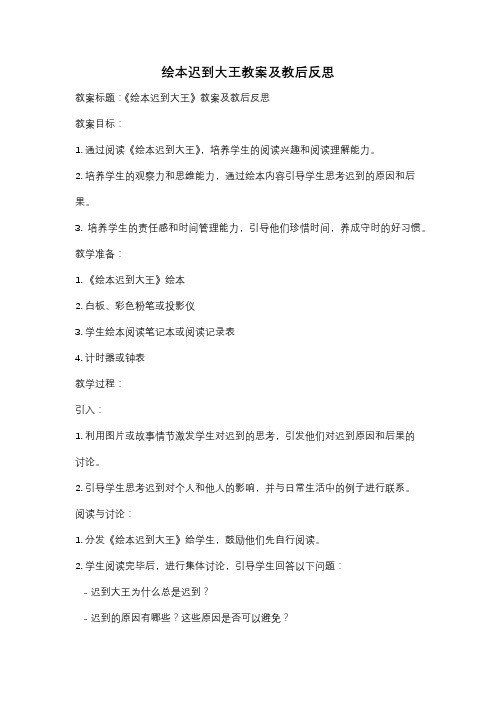 绘本迟到大王教案及教后反思

教案标题：《绘本迟到大王》教案及教后反思

教案目标：

1. 通过阅读《绘本迟到大王》，培养学生的阅读兴趣和阅读理解能力。

2. 培养学生的观察力和思维能力，通过绘本内容引导学生思考迟到的原因和后果。

3. 培养学生的责任感和时间管理能力，引导他们珍惜时间，养成守时的好习惯。

教学准备：

1. 《绘本迟到大王》绘本

2. 白板、彩色粉笔或投影仪

3. 学生绘本阅读笔记本或阅读记录表

4. 计时器或钟表

教学过程：

引入：

1. 利用图片或故事情节激发学生对迟到的思考，引发他们对迟到原因和后果的讨论。

2. 引导学生思考迟到对个人和他人的影响，并与日常生活中的例子进行联系。

阅读与讨论：

1. 分发《绘本迟到大王》给学生，鼓励他们先自行阅读。

2. 学生阅读完毕后，进行集体讨论，引导学生回答以下问题：

- 迟到大王为什么总是迟到？

- 迟到的原因有哪些？这些原因是否可以避免？